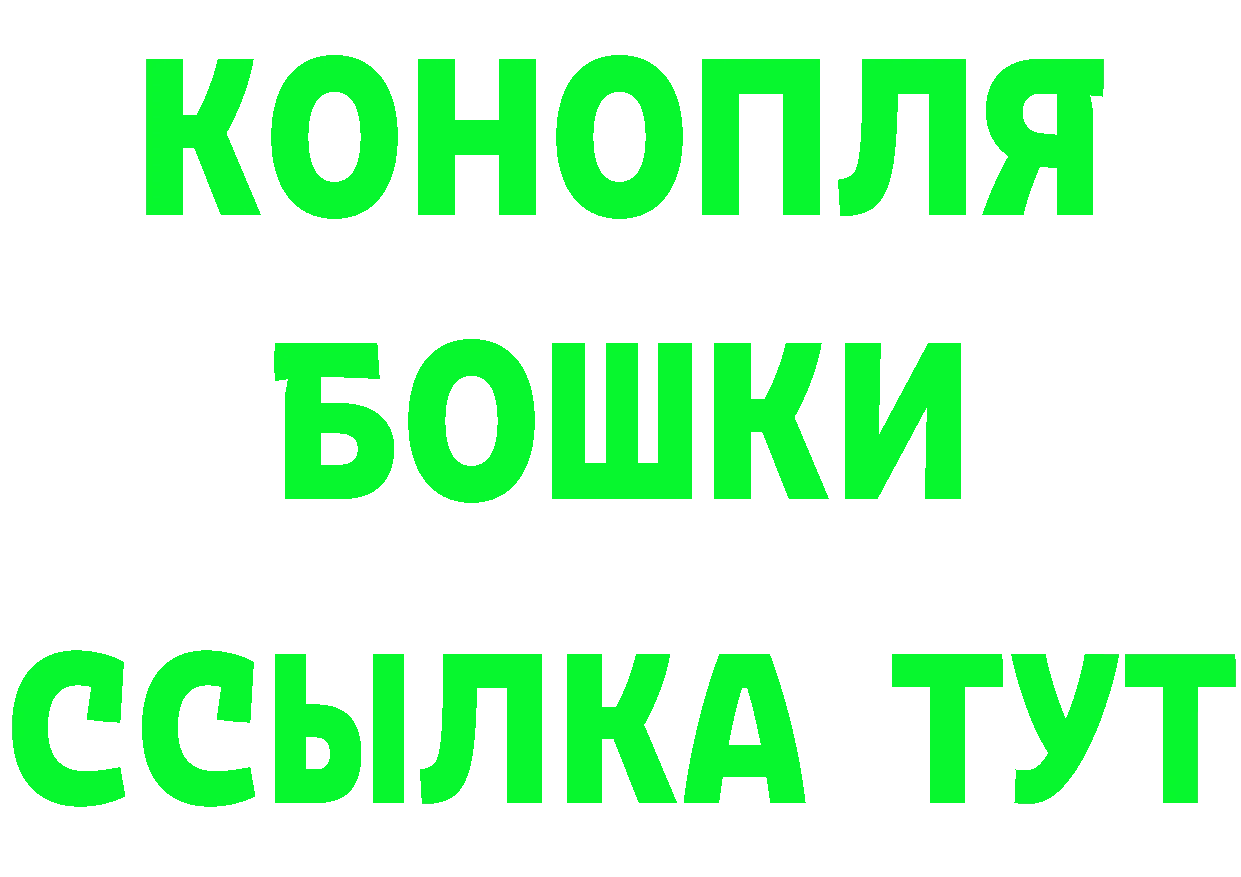 КОНОПЛЯ
БОШКИ
ССЫЛКА ТУТ